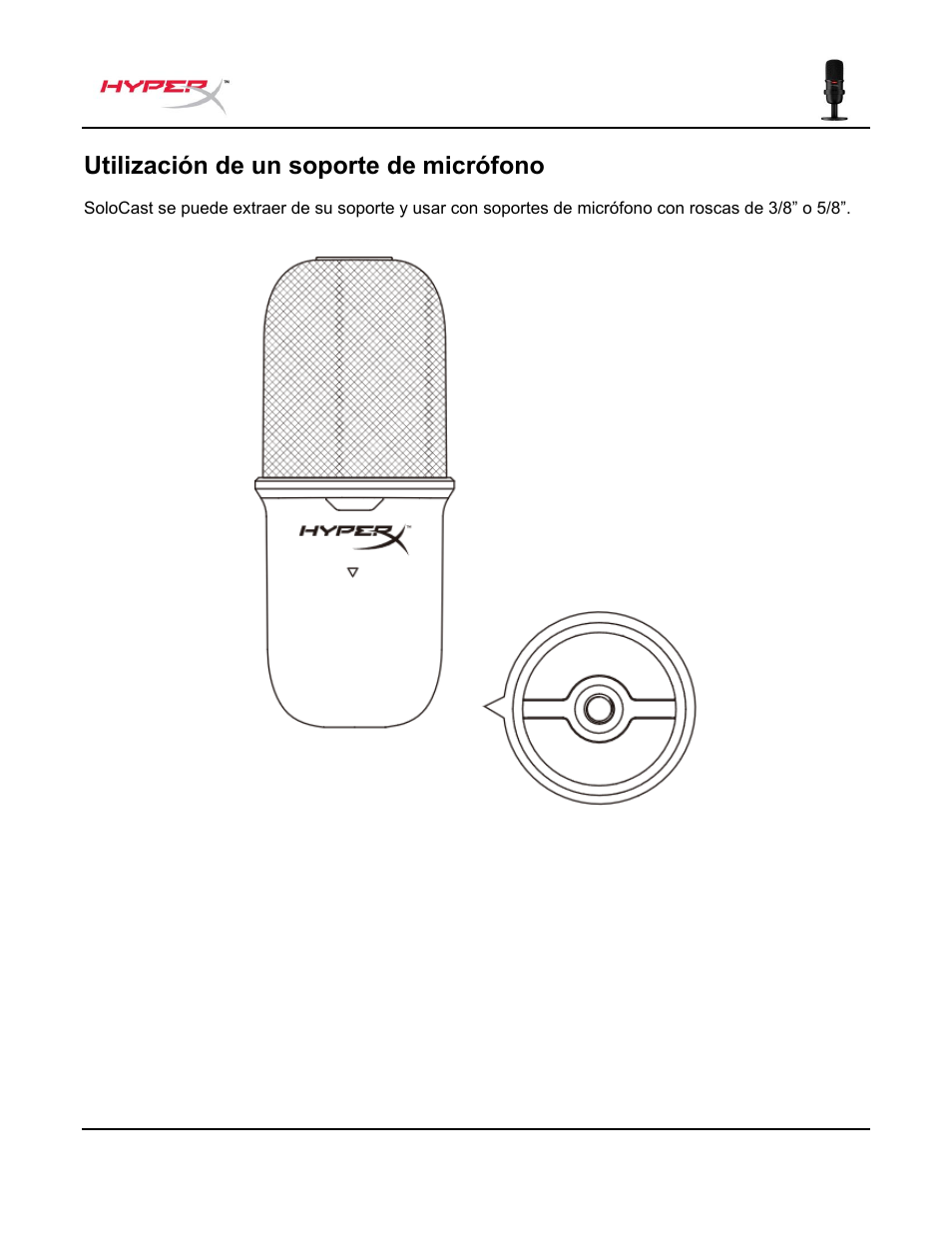 HYPERX™

Utilización de un soporte de micrófono

SoloCast se puede extraer de su soporte y usar con soportes de micrófono con roscas de 3/8” o 5/8”.

HYPERX™